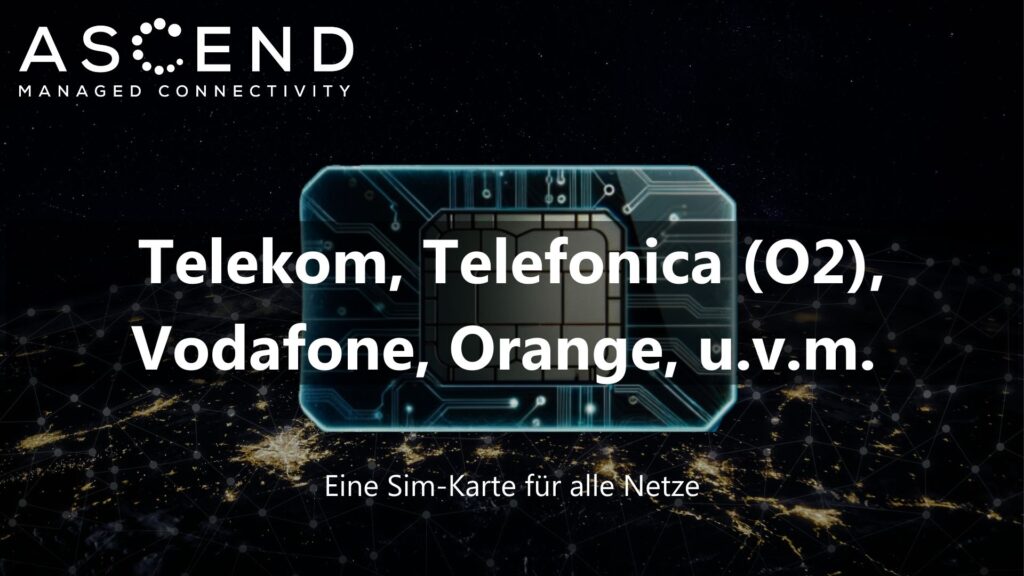 ASCEND
MANAGED CONNECTIVITY

Telekom, Telefonica (O2), Vodafone, Orange, u.v.m.

Eine Sim-Karte für alle Netze